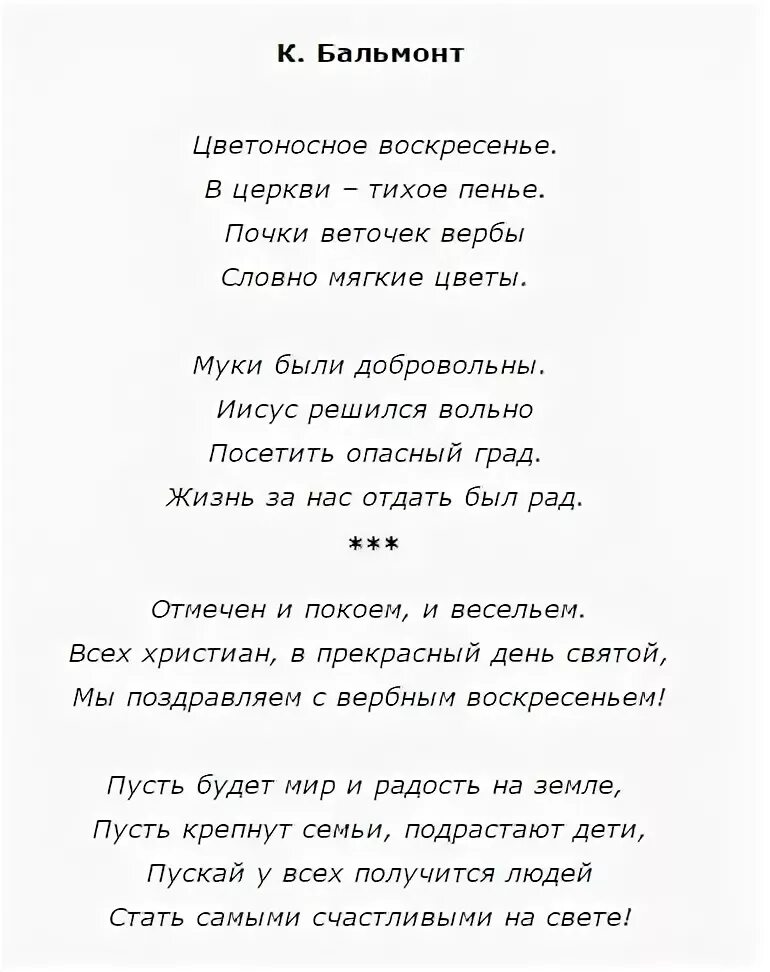 К. Бальмонт

Цветоносное воскресенье.
В церкви – тихое пенье.
Почки веточек вербы
Словно мягкие цветы.

Муки были добровольны.
Иисус решился вольно
Посетить опасный град.
Жизнь за нас отдать был рад.

***

Отмечен и покоем, и весельем.
Всех христиан, в прекрасный день святой,
Мы поздравляем с вербным воскресеньем!

Пусть будет мир и радость на земле,
Пусть крепнут семьи, подрастают дети,
Пускай у всех получится людей
Стать самыми счастливыми на свете!